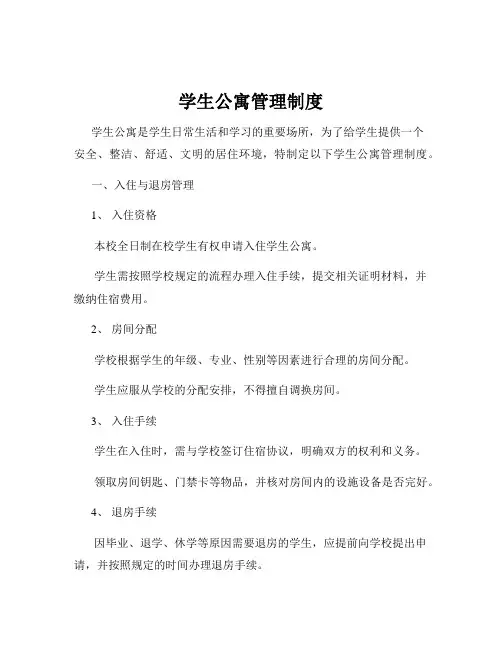 学生公寓管理制度

学生公寓是学生日常生活和学习的重要场所，为了给学生提供一个安全、整洁、舒适、文明的居住环境，特制定以下学生公寓管理制度。

一、入住与退房管理

1、 入住资格

本校全日制在校学生有权申请入住学生公寓。

学生需按照学校规定的流程办理入住手续，提交相关证明材料，并缴纳住宿费用。

2、 房间分配

学校根据学生的年级、专业、性别等因素进行合理的房间分配。

学生应服从学校的分配安排，不得擅自调换房间。

3、 入住手续

学生在入住时，需与学校签订住宿协议，明确双方的权利和义务。

领取房间钥匙、门禁卡等物品，并核对房间内的设施设备是否完好。

4、 退房手续

因毕业、退学、休学等原因需要退房的学生，应提前向学校提出申请，并按照规定的时间办理退房手续。